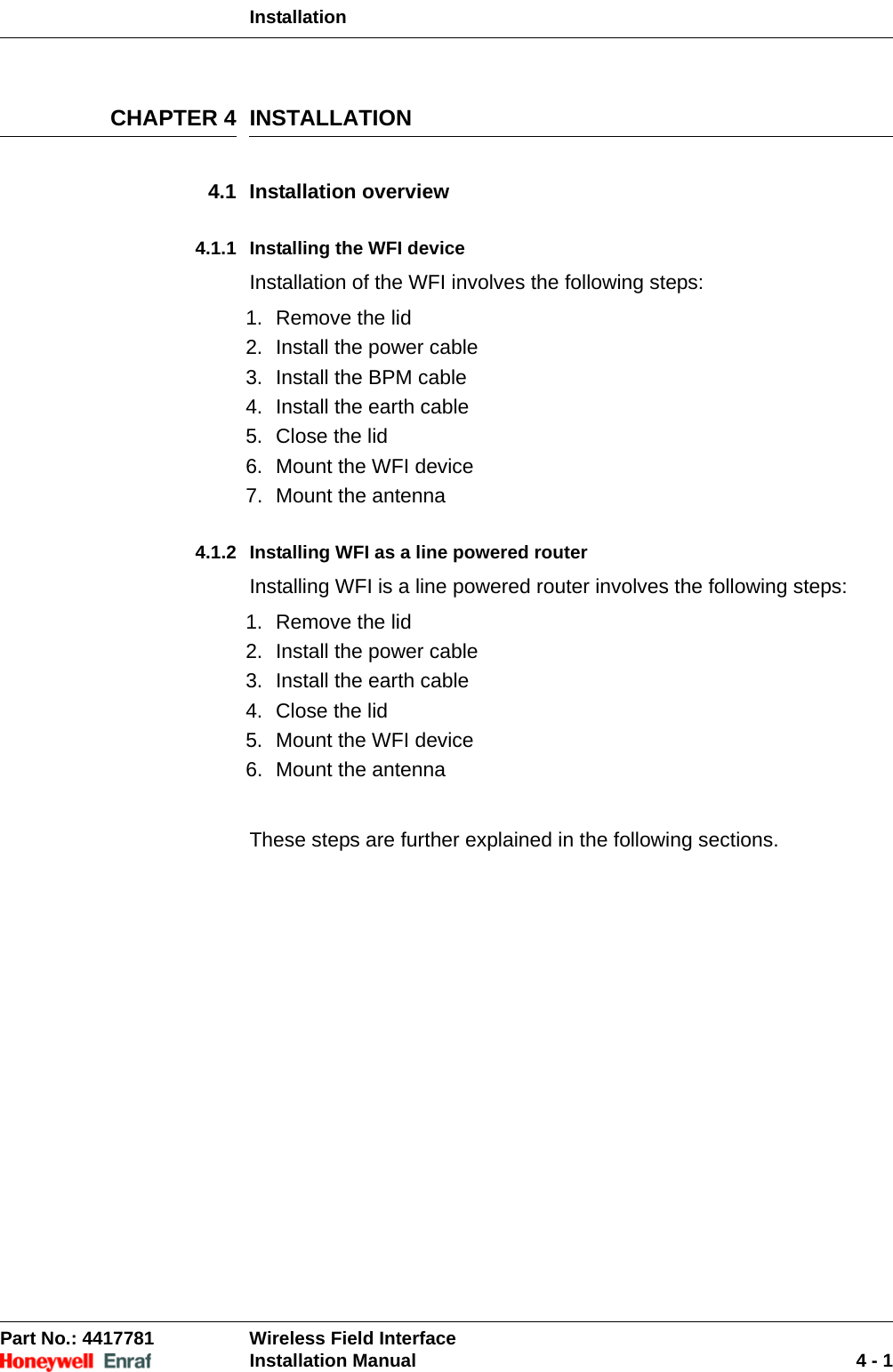 Installation

CHAPTER 4 INSTALLATION

4.1 Installation overview

4.1.1 Installing the WFI device

Installation of the WFI involves the following steps:

1. Remove the lid
2. Install the power cable
3. Install the BPM cable
4. Install the earth cable
5. Close the lid
6. Mount the WFI device
7. Mount the antenna

4.1.2 Installing WFI as a line powered router

Installing WFI is a line powered router involves the following steps:

1. Remove the lid
2. Install the power cable
3. Install the earth cable
4. Close the lid
5. Mount the WFI device
6. Mount the antenna

These steps are further explained in the following sections.

Part No.: 4417781
Honeywell Enraf
Wireless Field Interface
Installation Manual
4 - 1